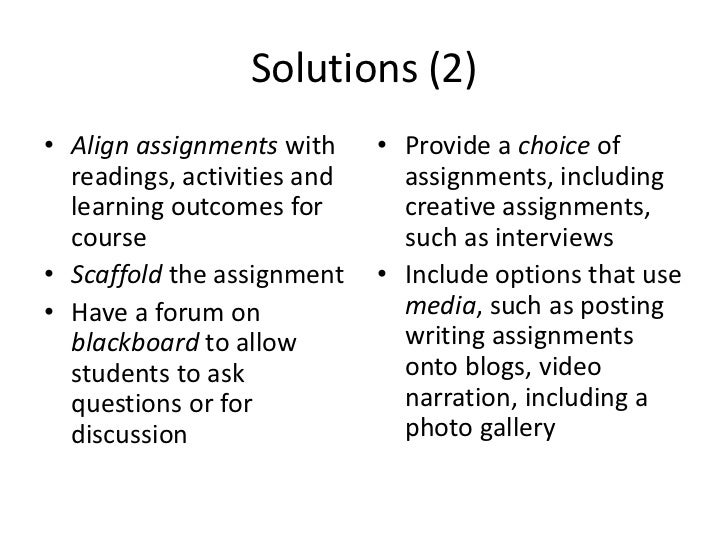 Solutions (2)

• Align assignments with readings, activities and learning outcomes for course
• Scaffold the assignment
• Have a forum on blackboard to allow students to ask questions or for discussion

• Provide a choice of assignments, including creative assignments, such as interviews
• Include options that use media, such as posting writing assignments onto blogs, video narration, including a photo gallery